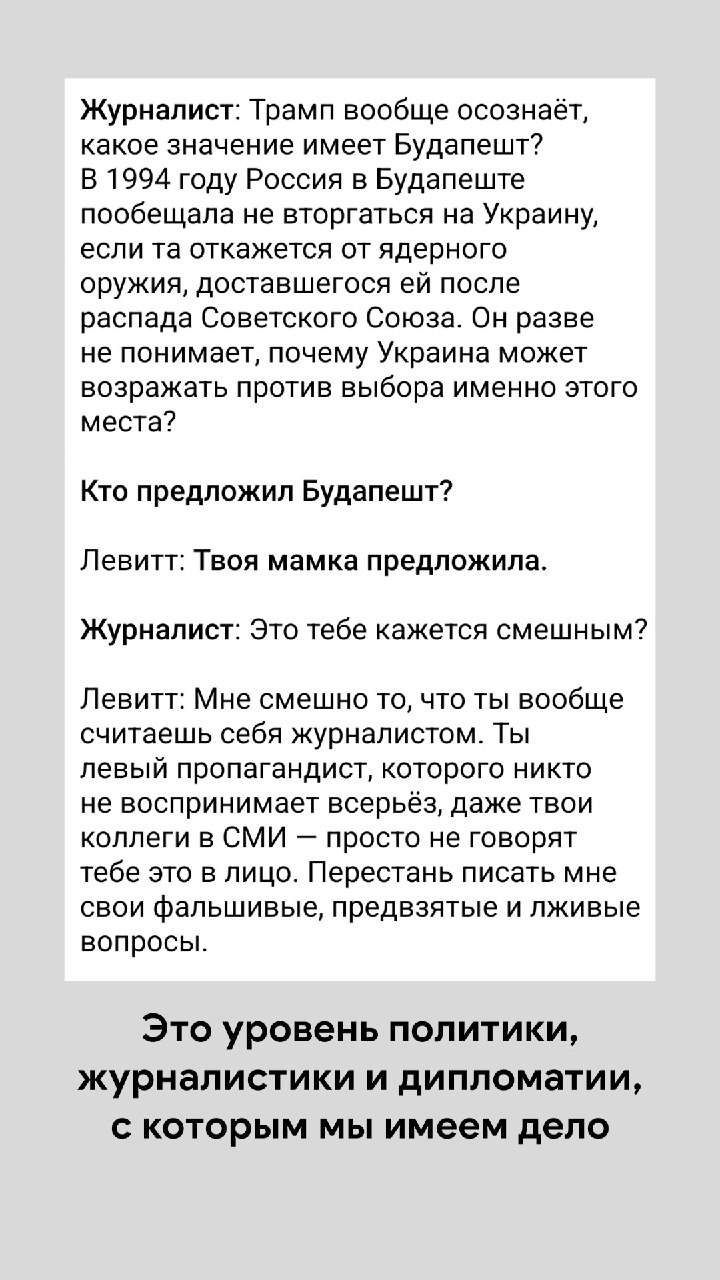 Журналист: Трамп вообще осознаёт, какое значение имеет Будапешт? В 1994 году Россия в Будапеште пообещала не вторгаться на Украину, если та откажется от ядерного оружия, доставшегося ей после распада Советского Союза. Он разве не понимает, почему Украина может возражать против выбора именно этого места?

Кто предложил Будапешт?

Левитт: Твоя мамка предложила.

Журналист: Это тебе кажется смешным?

Левитт: Мне смешно то, что ты вообще считаешь себя журналистом. Ты левый пропагандист, которого никто не воспринимает всерьёз, даже твои коллеги в СМИ — просто не говорят тебе это в лицо. Перестань писать мне свои фальшивые, предвзятые и лживые вопросы.

Это уровень политики, журналистики и дипломатии, с которым мы имеем дело